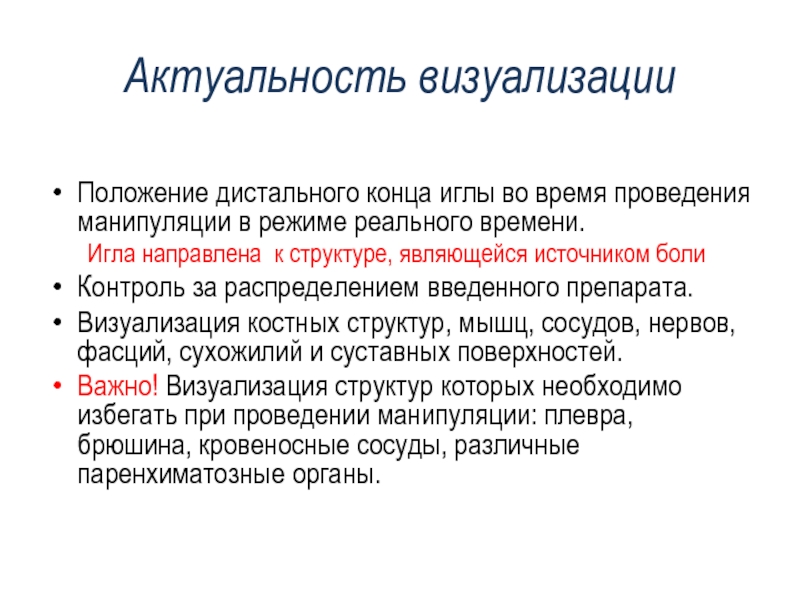 Актуальность визуализации

• Положение дистального конца иглы во время проведения манипуляции в режиме реального времени.

Игла направлена к структуре, являющейся источником боли

• Контроль за распределением введенного препарата.
• Визуализация костных структур, мышц, сосудов, нервов, фасций, сухожилий и суставных поверхностей.
• Важно! Визуализация структур которых необходимо избегать при проведении манипуляции: плевра, брюшина, кровеносные сосуды, различные паренхиматозные органы.